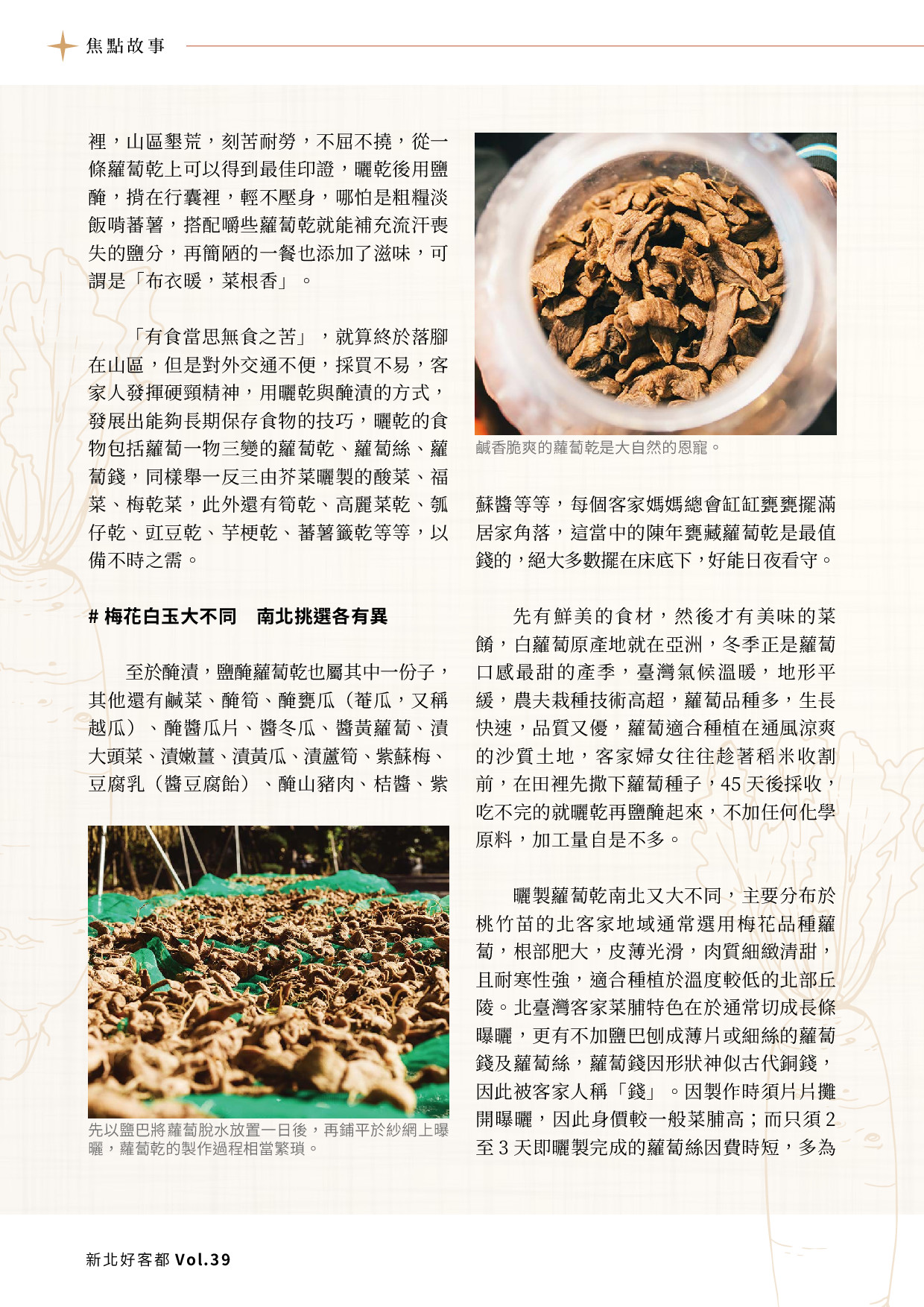 焦點故事

裡，山區墾荒，刻苦耐勞，不屈不撓，從一條蘿蔔乾上可以得到最佳印證，曬乾後用鹽醃，揹在行囊裡，輕不壓身，哪怕是粗糧淡飯啃蕃薯，搭配嚼些蘿蔔乾就能補充流汗喪失的鹽分，再簡陋的一餐也添加了滋味，可謂是「布衣暖，菜根香」。

「有食當思無食之苦」，就算終於落腳在山區，但是對外交通不便，採買不易，客家人發揮硬頸精神，用曬乾與醃漬的方式，發展出能夠長期保存食物的技巧，曬乾的食物包括蘿蔔一物三變的蘿蔔乾、蘿蔔絲、蘿蔔錢，同樣舉一反三由芥菜曬製的酸菜、福菜、梅乾菜，此外還有筍乾、高麗菜乾、瓠仔乾、豇豆乾、芋梗乾、蕃薯籤乾等等，以備不時之需。

# 梅花白玉大不同　南北挑選各有異

至於醃漬，鹽醃蘿蔔乾也屬其中一份子，其他還有鹹菜、醃筍、醃甕瓜（菴瓜，又稱越瓜）、醃醬瓜片、醬冬瓜、醬黃蘿蔔、漬大頭菜、漬嫩薑、漬黃瓜、漬蘆筍、紫蘇梅、豆腐乳（醬豆腐飴）、醃山豬肉、桔醬、紫

先以鹽巴將蘿蔔脫水放置一日後，再鋪平於紗網上曝曬，蘿蔔乾的製作過程相當繁瑣。

鹹香脆爽的蘿蔔乾是大自然的恩寵。

蘇醬等等，每個客家媽媽總會缸缸甕甕擺滿居家角落，這當中的陳年甕藏蘿蔔乾是最值錢的，絕大多數擺在床底下，好能日夜看守。

先有鮮美的食材，然後才有美味的菜餚，白蘿蔔原產地就在亞洲，冬季正是蘿蔔口感最甜的產季，臺灣氣候溫暖，地形平緩，農夫栽種技術高超，蘿蔔品種多，生長快速，品質又優，蘿蔔適合種植在通風涼爽的沙質土地，客家婦女往往趁著稻米收割前，在田裡先撒下蘿蔔種子，45 天後採收，吃不完的就曬乾再鹽醃起來，不加任何化學原料，加工量自是不多。

曬製蘿蔔乾南北又大不同，主要分布於桃竹苗的北客家地域通常選用梅花品種蘿蔔，根部肥大，皮薄光滑，肉質細緻清甜，且耐寒性強，適合種植於溫度較低的北部丘陵。北臺灣客家菜脯特色在於通常切成長條曝曬，更有不加鹽巴刨成薄片或細絲的蘿蔔錢及蘿蔔絲，蘿蔔錢因形狀神似古代銅錢，因此被客家人稱「錢」。因製作時須片片攤開曝曬，因此身價較一般菜脯高；而只須 2 至 3 天即曬製完成的蘿蔔絲因費時短，多為

新北好客都 Vol.39